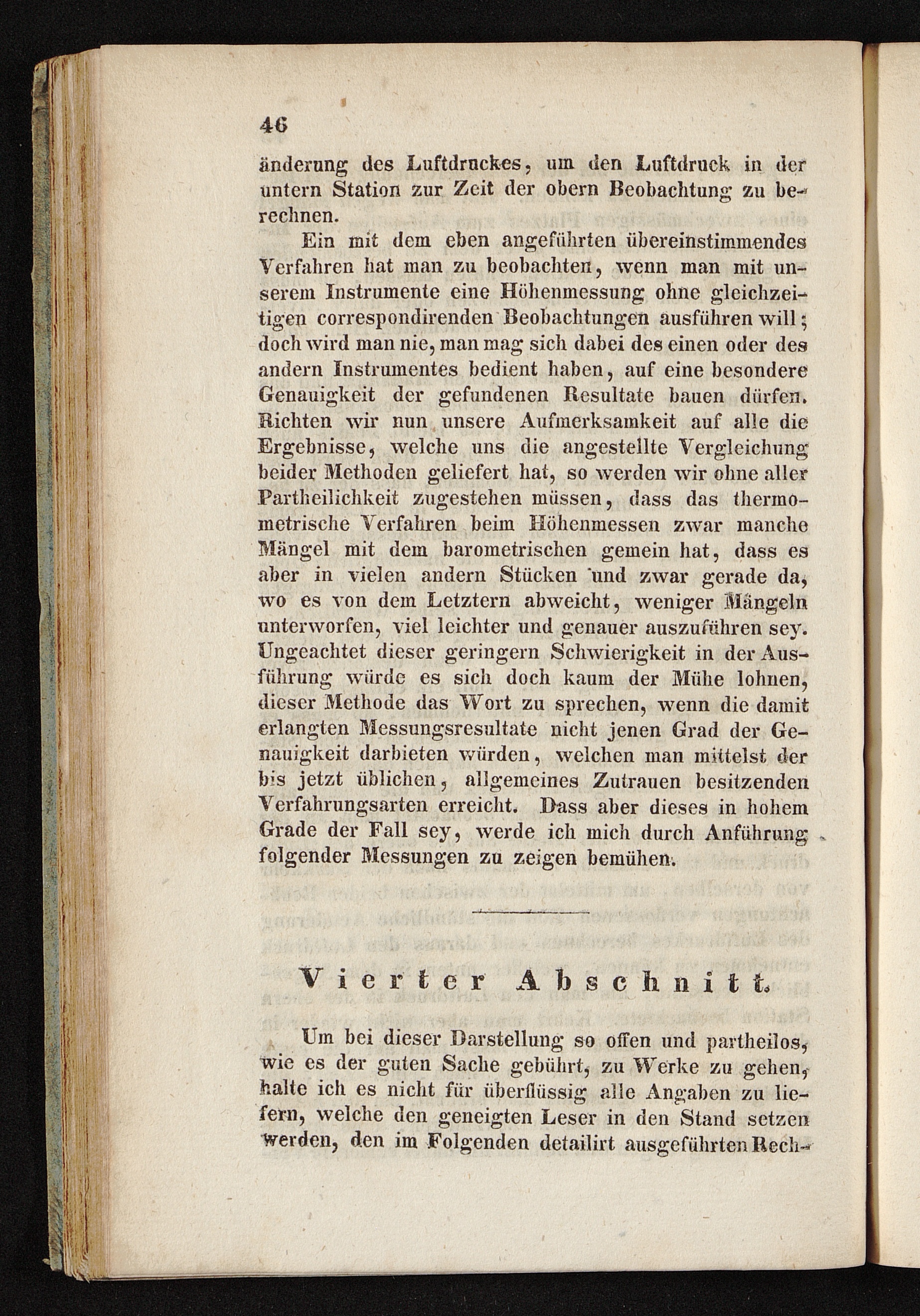 46

änderung des Luftdruckes, um den Luftdruck in der untern Station zur Zeit der obern Beobachtung zu berechnen.

Ein mit dem eben angeführten übereinstimmendes Verfahren hat man zu beobachten, wenn man mit unserem Instrumente eine Höhenmessung ohne gleichzeitigen correspondirenden Beobachtungen ausführen will; doch wird man nie, man mag sich dabei des einen oder des andern Instrumentes bedient haben, auf eine besondere Genauigkeit der gefundenen Resultate bauen dürfen. Richten wir nun unsere Aufmerksamkeit auf alle die Ergebnisse, welche uns die angestellte Vergleichung beider Methoden geliefert hat, so werden wir ohne aller Partheilichkeit zugestehen müssen, dass das thermometrische Verfahren beim Höhenmessen zwar manche Mängel mit dem barometrischen gemein hat, dass es aber in vielen andern Stücken und zwar gerade da, wo es von dem Letztern abweicht, weniger Mängeln unterworfen, viel leichter und genauer auszuführen sey. Ungeachtet dieser geringern Schwierigkeit in der Ausführung würde es sich doch kaum der Mühe lohnen, dieser Methode das Wort zu sprechen, wenn die damit erlangten Messungsresultate nicht jenen Grad der Genauigkeit darbieten würden, welchen man mittelst der bis jetzt üblichen, allgemeines Zutrauen besitzenden Verfahrungsarten erreicht. Dass aber dieses in hohem Grade der Fall sey, werde ich mich durch Anführung folgender Messungen zu zeigen bemühen.

Vierter Abschnitt.

Um bei dieser Darstellung so offen und partheilos, wie es der guten Sache gebührt, zu Werke zu gehen, halte ich es nicht für überflüssig alle Angaben zu liefern, welche den geneigten Leser in den Stand setzen werden, den im Folgenden detailirt ausgeführten Rech-